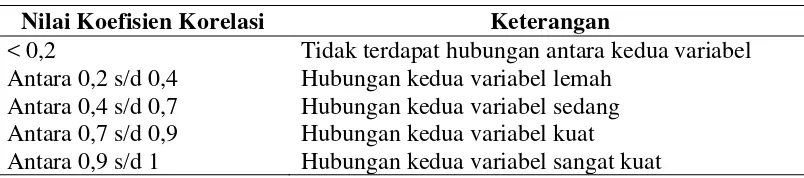 | Nilai Koefisien Korelasi | Keterangan |
|---|---|
| < 0,2 | Tidak terdapat hubungan antara kedua variabel |
| Antara 0,2 s/d 0,4 | Hubungan kedua variabel lemah |
| Antara 0,4 s/d 0,7 | Hubungan kedua variabel sedang |
| Antara 0,7 s/d 0,9 | Hubungan kedua variabel kuat |
| Antara 0,9 s/d 1 | Hubungan kedua variabel sangat kuat |